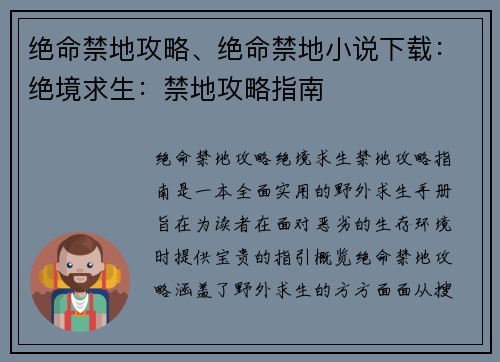 绝命禁地攻略、绝命禁地小说下载：绝境求生：禁地攻略指南

绝命禁地攻略绝境求生禁地攻略指南是一本全面实用的野外求生手册旨在为读者在面对恶劣的生存环境时提供宝贵的指引概览绝命禁地攻略涵盖了野外求生的方方面面从搜